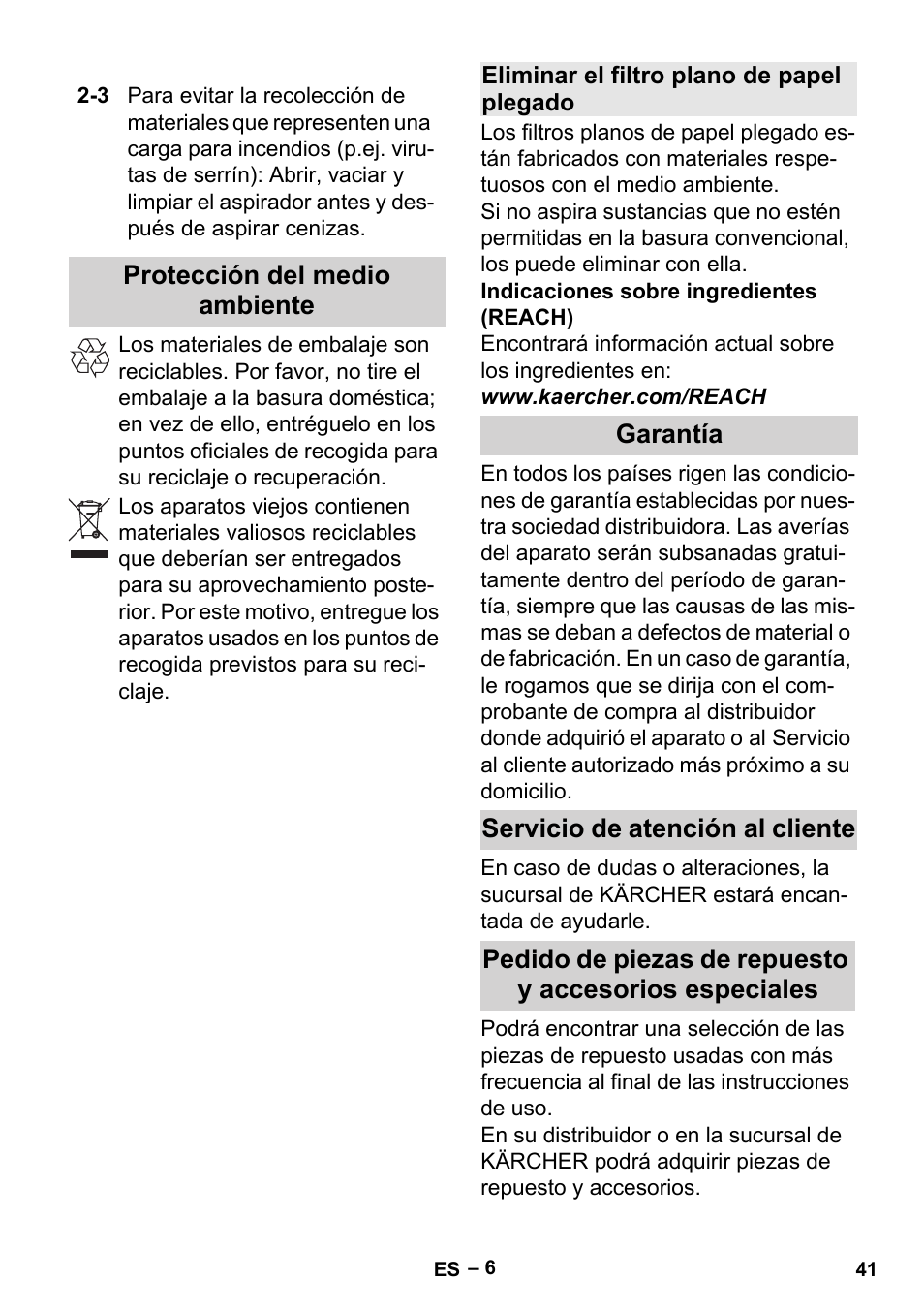 2-3 Para evitar la recolección de materiales que representen una carga para incendios (p.ej. virutas de serrín): Abrir, vaciar y limpiar el aspirador antes y después de aspirar cenizas.

Protección del medio ambiente

Los materiales de embalaje son reciclables. Por favor, no tire el embalaje a la basura doméstica; en vez de ello, entréguelo en los puntos oficiales de recogida para su reciclaje o recuperación.

Los aparatos viejos contienen materiales valiosos reciclables que deberían ser entregados para su aprovechamiento posterior. Por este motivo, entregue los aparatos usados en los puntos de recogida previstos para su reciclaje.

Eliminar el filtro plano de papel plegado

Los filtros planos de papel plegado están fabricados con materiales respetuosos con el medio ambiente.
Si no aspira sustancias que no estén permitidas en la basura convencional, los puede eliminar con ella.

Indicaciones sobre ingredientes (REACH)

Encontrará información actual sobre los ingredientes en:
www.kaercher.com/REACH

Garantía

En todos los países rigen las condiciones de garantía establecidas por nuestra sociedad distribuidora. Las averías del aparato serán subsanadas gratuitamente dentro del período de garantía, siempre que las causas de las mismas se deban a defectos de material o de fabricación. En un caso de garantía, le rogamos que se dirija con el comprobante de compra al distribuidor donde adquirió el aparato o al Servicio al cliente autorizado más próximo a su domicilio.

Servicio de atención al cliente

En caso de dudas o alteraciones, la sucursal de KÄRCHER estará encantada de ayudarle.

Pedido de piezas de repuesto y accesorios especiales

Podrá encontrar una selección de las piezas de repuesto usadas con más frecuencia al final de las instrucciones de uso.
En su distribuidor o en la sucursal de KÄRCHER podrá adquirir piezas de repuesto y accesorios.

ES – 6

41